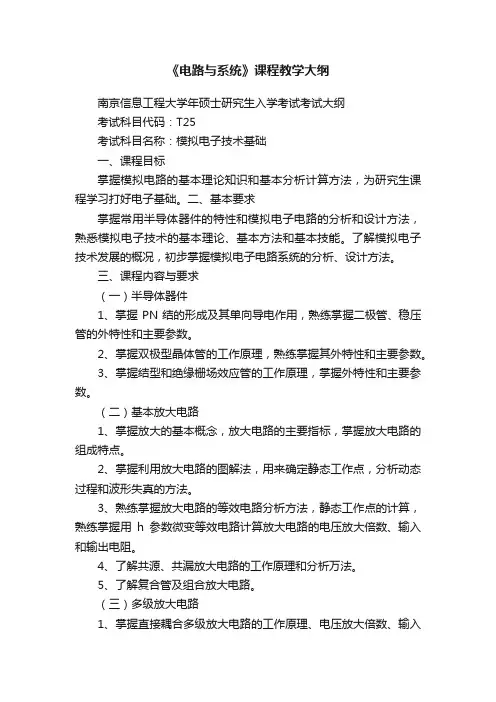 《电路与系统》课程教学大纲

南京信息工程大学年硕士研究生入学考试考试大纲

考试科目代码：T25

考试科目名称：模拟电子技术基础

一、课程目标

掌握模拟电路的基本理论知识和基本分析计算方法，为研究生课程学习打好电子基础。二、基本要求

掌握常用半导体器件的特性和模拟电子电路的分析和设计方法，熟悉模拟电子技术的基本理论、基本方法和基本技能。了解模拟电子技术发展的概况，初步掌握模拟电子电路系统的分析、设计方法。

三、课程内容与要求

（一）半导体器件

1、掌握 PN 结的形成及其单向导电作用，熟练掌握二极管、稳压管的外特性和主要参数。

2、掌握双极型晶体管的工作原理，熟练掌握其外特性和主要参数。

3、掌握结型和绝缘栅场效应管的工作原理，掌握外特性和主要参数。

（二）基本放大电路

1、掌握放大的基本概念，放大电路的主要指标，掌握放大电路的组成特点。

2、掌握利用放大电路的图解法，用来确定静态工作点，分析动态过程和波形失真的方法。

3、熟练掌握放大电路的等效电路分析方法，静态工作点的计算，熟练掌握用 h 参数微变等效电路计算放大电路的电压放大倍数、输入和输出电阻。

4、了解共源、共漏放大电路的工作原理和分析万法。

5、了解复合管及组合放大电路。

（三）多级放大电路

1、掌握直接耦合多级放大电路的工作原理、电压放大倍数、输入